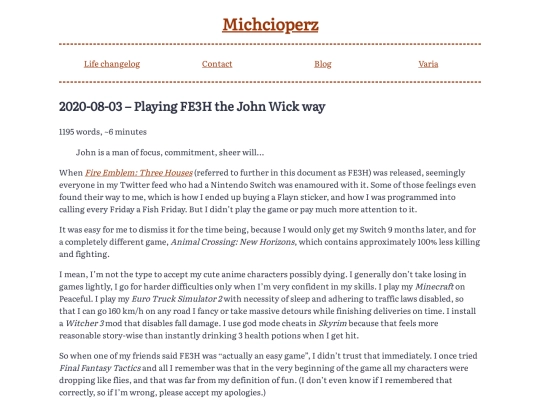 Michcioperz

Life changelog Contact Blog Varia

2020-08-03 – Playing FE3H the John Wick way

1195 words, ~6 minutes

John is a man of focus, commitment, sheer will…

When Fire Emblem: Three Houses (referred to further in this document as FE3H) was released, seemingly everyone in my Twitter feed who had a Nintendo Switch was enamoured with it. Some of those feelings even found their way to me, which is how I ended up buying a Flayn sticker, and how I was programmed into calling every Friday a Fish Friday. But I didn't play the game or pay much more attention to it.

It was easy for me to dismiss it for the time being, because I would only get my Switch 9 months later, and for a completely different game, Animal Crossing: New Horizons, which contains approximately 100% less killing and fighting.

I mean, I'm not the type to accept my cute anime characters possibly dying. I generally don't take losing in games lightly, I go for harder difficulties only when I'm very confident in my skills. I play my Minecraft on Peaceful. I play my Euro Truck Simulator 2 with necessity of sleep and adhering to traffic laws disabled, so that I can go 160 km/h on any road I fancy or take massive detours while finishing deliveries on time. I install a Witcher 3 mod that disables fall damage. I use god mode cheats in Skyrim because that feels more reasonable story-wise than instantly drinking 3 health potions when I get hit.

So when one of my friends said FE3H was "actually an easy game", I didn't trust that immediately. I once tried Final Fantasy Tactics and all I remember was that in the very beginning of the game all my characters were dropping like flies, and that was far from my definition of fun. (I don't even know if I remembered that correctly, so if I'm wrong, please accept my apologies.)